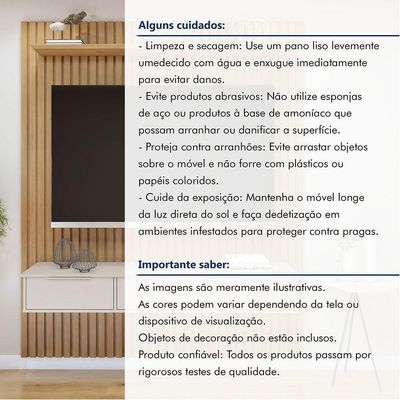 Alguns cuidados:

- Limpeza e secagem: Use um pano liso levemente umedecido com água e enxugue imediatamente para evitar danos.
- Evite produtos abrasivos: Não utilize esponjas de aço ou produtos à base de amoníaco que possam arranhar ou danificar a superfície.
- Proteja contra arranhões: Evite arrastar objetos sobre o móvel e não forre com plásticos ou papéis coloridos.
- Cuide da exposição: Mantenha o móvel longe da luz direta do sol e faça dedetização em ambientes infestados para proteger contra pragas.

Importante saber:

As imagens são meramente ilustrativas.
As cores podem variar dependendo da tela ou dispositivo de visualização.
Objetos de decoração não estão inclusos.
Produto confiável: Todos os produtos passam por rigorosos testes de qualidade.